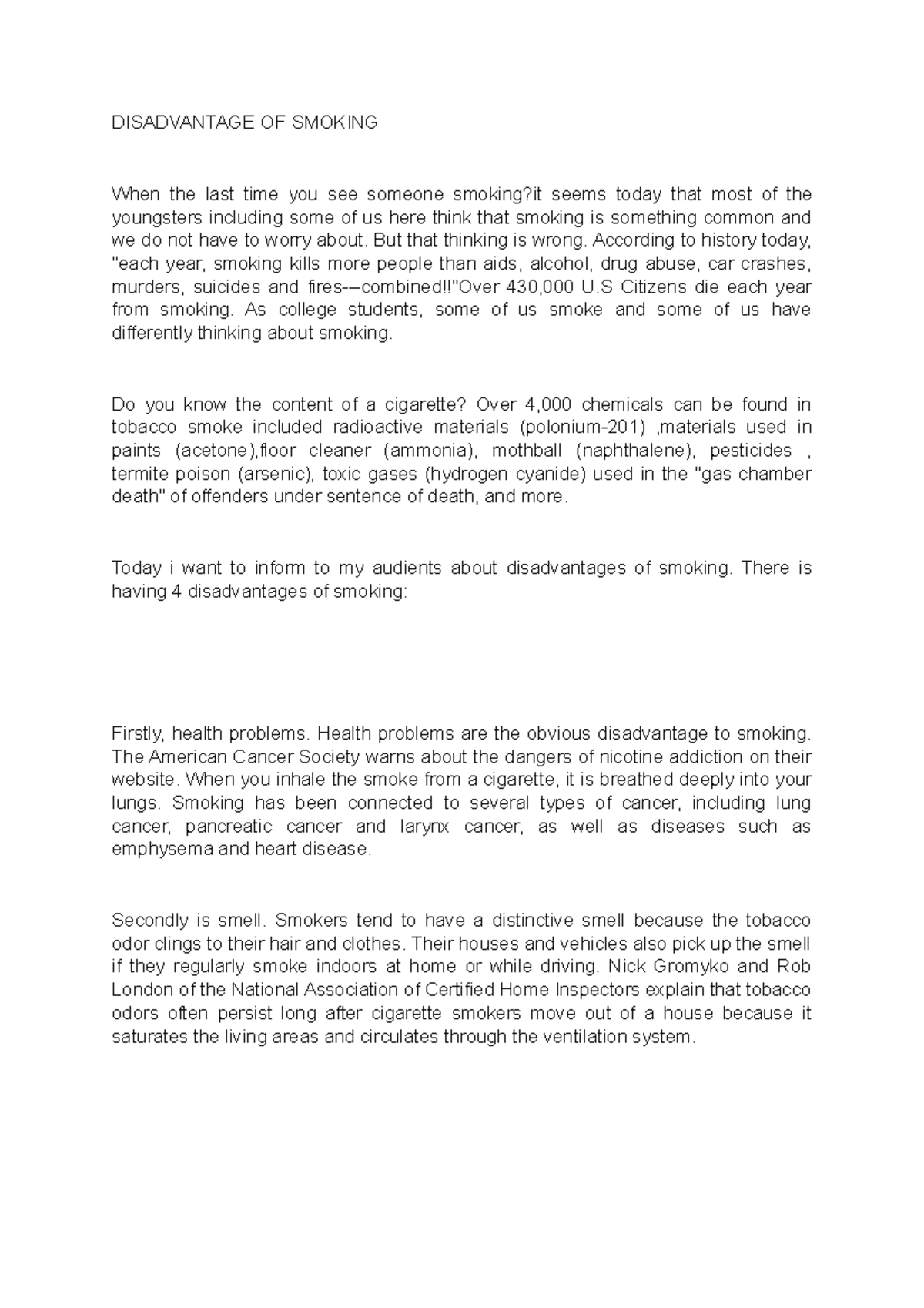 DISADVANTAGE OF SMOKING

When the last time you see someone smoking?it seems today that most of the youngsters including some of us here think that smoking is something common and we do not have to worry about. But that thinking is wrong. According to history today, "each year, smoking kills more people than aids, alcohol, drug abuse, car crashes, murders, suicides and fires-–combined!!"Over 430,000 U.S Citizens die each year from smoking. As college students, some of us smoke and some of us have differently thinking about smoking.

Do you know the content of a cigarette? Over 4,000 chemicals can be found in tobacco smoke included radioactive materials (polonium-201) ,materials used in paints (acetone),floor cleaner (ammonia), mothball (naphthalene), pesticides , termite poison (arsenic), toxic gases (hydrogen cyanide) used in the "gas chamber death" of offenders under sentence of death, and more.

Today i want to inform to my audients about disadvantages of smoking. There is having 4 disadvantages of smoking:

Firstly, health problems. Health problems are the obvious disadvantage to smoking. The American Cancer Society warns about the dangers of nicotine addiction on their website. When you inhale the smoke from a cigarette, it is breathed deeply into your lungs. Smoking has been connected to several types of cancer, including lung cancer, pancreatic cancer and larynx cancer, as well as diseases such as emphysema and heart disease.

Secondly is smell. Smokers tend to have a distinctive smell because the tobacco odor clings to their hair and clothes. Their houses and vehicles also pick up the smell if they regularly smoke indoors at home or while driving. Nick Gromyko and Rob London of the National Association of Certified Home Inspectors explain that tobacco odors often persist long after cigarette smokers move out of a house because it saturates the living areas and circulates through the ventilation system.